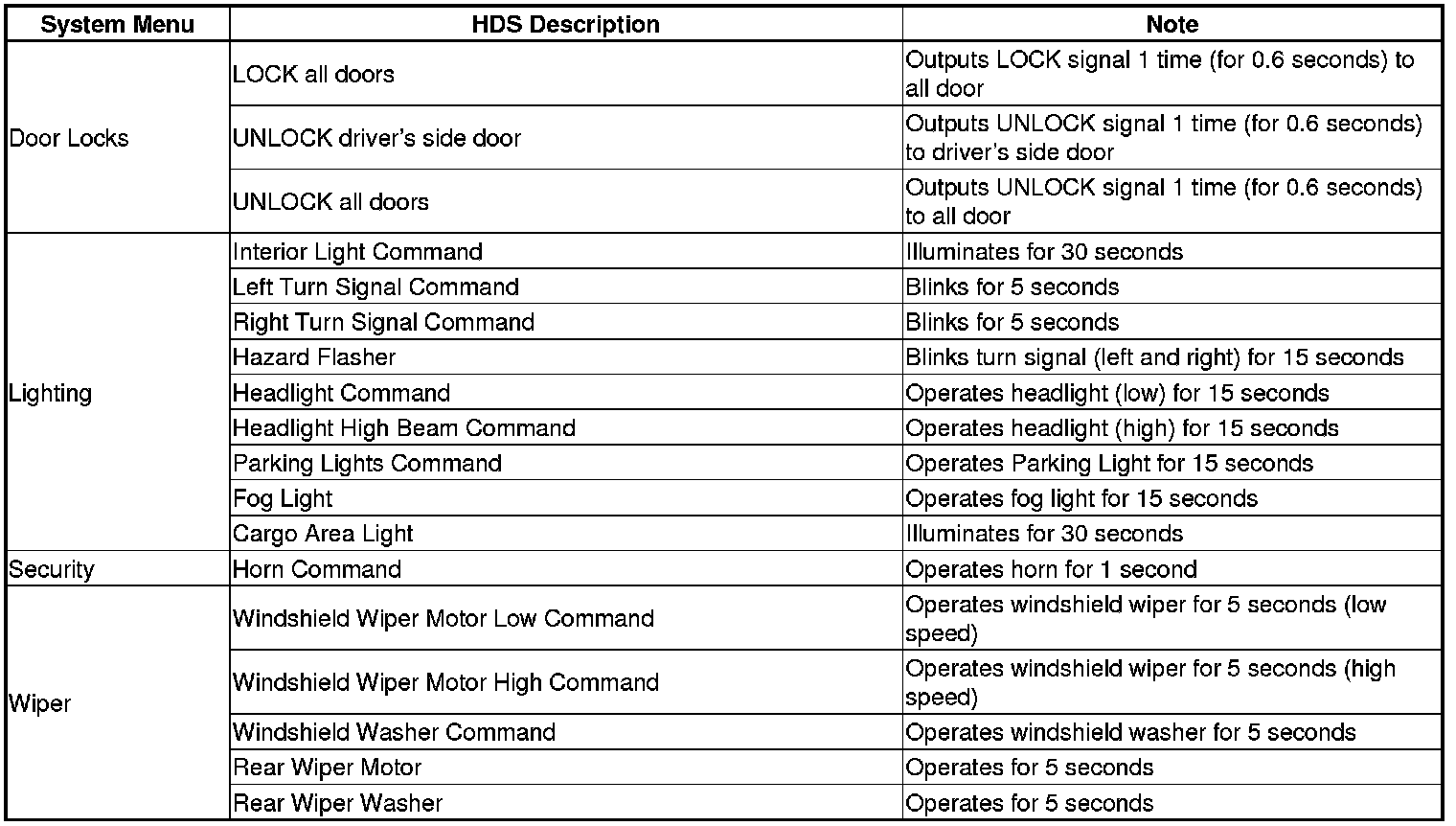 | System Menu | HDS Description | Note |
|---|---|---|
| Door Locks | LOCK all doors | Outputs LOCK signal 1 time (for 0.6 seconds) to all door |
| | UNLOCK driver's side door | Outputs UNLOCK signal 1 time (for 0.6 seconds) to driver's side door |
| | UNLOCK all doors | Outputs UNLOCK signal 1 time (for 0.6 seconds) to all door |
| Lighting | Interior Light Command | Illuminates for 30 seconds |
| | Left Turn Signal Command | Blinks for 5 seconds |
| | Right Turn Signal Command | Blinks for 5 seconds |
| | Hazard Flasher | Blinks turn signal (left and right) for 15 seconds |
| | Headlight Command | Operates headlight (low) for 15 seconds |
| | Headlight High Beam Command | Operates headlight (high) for 15 seconds |
| | Parking Lights Command | Operates Parking Light for 15 seconds |
| | Fog Light | Operates fog light for 15 seconds |
| | Cargo Area Light | Illuminates for 30 seconds |
| Security | Horn Command | Operates horn for 1 second |
| Wiper | Windshield Wiper Motor Low Command | Operates windshield wiper for 5 seconds (low speed) |
| | Windshield Wiper Motor High Command | Operates windshield wiper for 5 seconds (high speed) |
| | Windshield Washer Command | Operates windshield washer for 5 seconds |
| | Rear Wiper Motor | Operates for 5 seconds |
| | Rear Wiper Washer | Operates for 5 seconds |